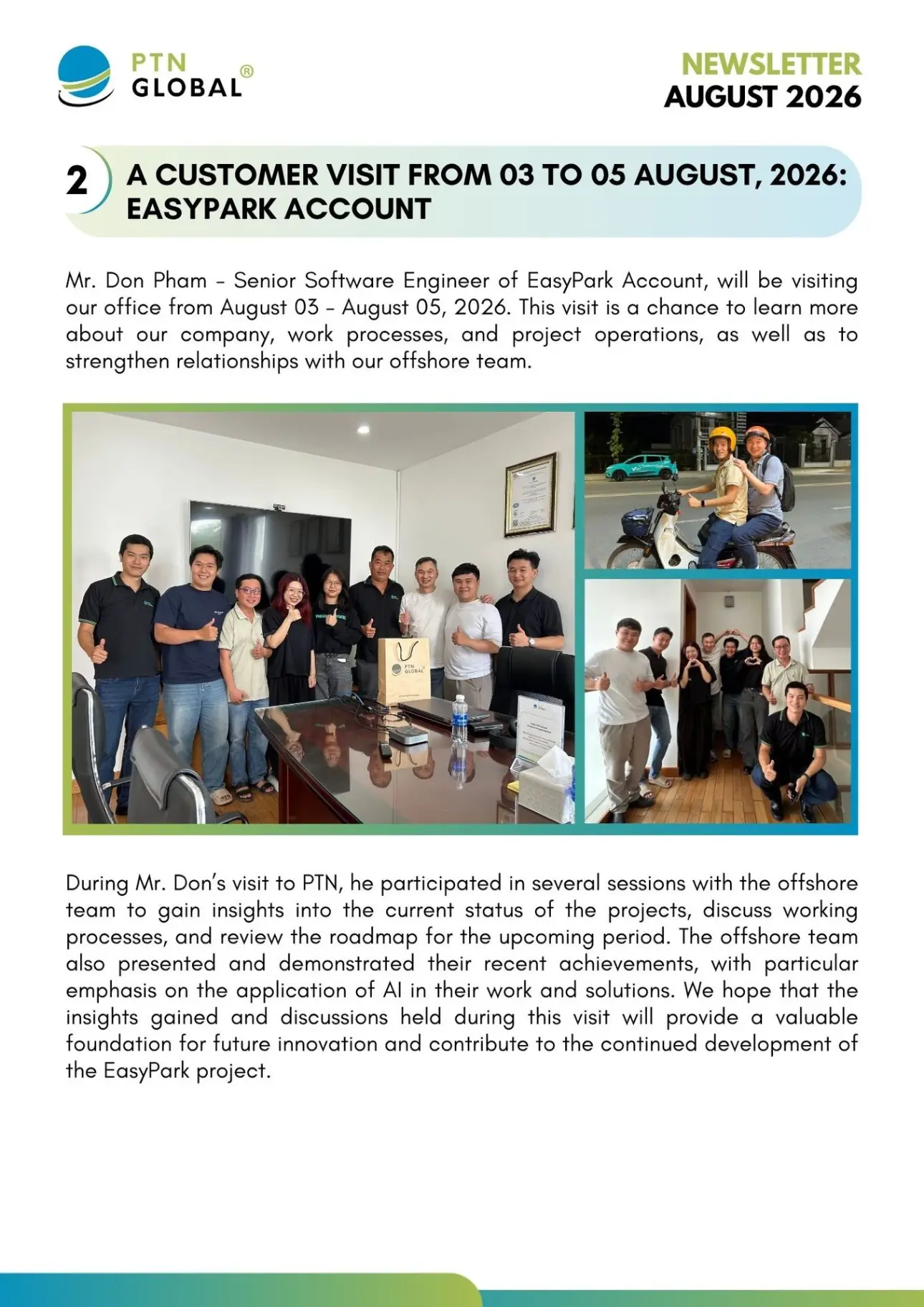 PTN GLOBAL®

NEWSLETTER
AUGUST 2026

2

A CUSTOMER VISIT FROM 03 TO 05 AUGUST, 2026: EASYPARK ACCOUNT

Mr. Don Pham - Senior Software Engineer of EasyPark Account, will be visiting our office from August 03 - August 05, 2026. This visit is a chance to learn more about our company, work processes, and project operations, as well as to strengthen relationships with our offshore team.

PTN GLOBAL

During Mr. Don's visit to PTN, he participated in several sessions with the offshore team to gain insights into the current status of the projects, discuss working processes, and review the roadmap for the upcoming period. The offshore team also presented and demonstrated their recent achievements, with particular emphasis on the application of AI in their work and solutions. We hope that the insights gained and discussions held during this visit will provide a valuable foundation for future innovation and contribute to the continued development of the EasyPark project.